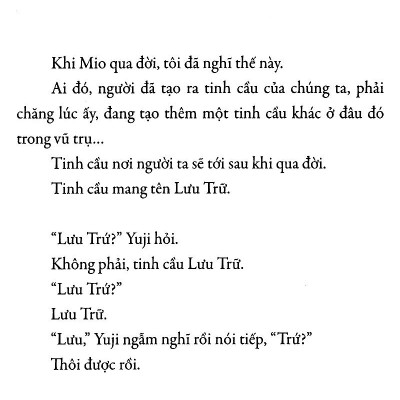 Khi Mio qua đời, tôi đã nghĩ thế này.

Ai đó, người đã tạo ra tinh cầu của chúng ta, phải chăng lúc ấy, đang tạo thêm một tinh cầu khác ở đâu đó trong vũ trụ...

Tinh cầu nơi người ta sẽ tới sau khi qua đời.

Tinh cầu mang tên Lưu Trữ.

“Lưu Trứ?” Yuji hỏi.

Không phải, tinh cầu Lưu Trữ.

“Lưu Trứ?”

Lưu Trữ.

“Lưu,” Yuji ngẫm nghĩ rồi nói tiếp, “Trứ?”

Thôi được rồi.